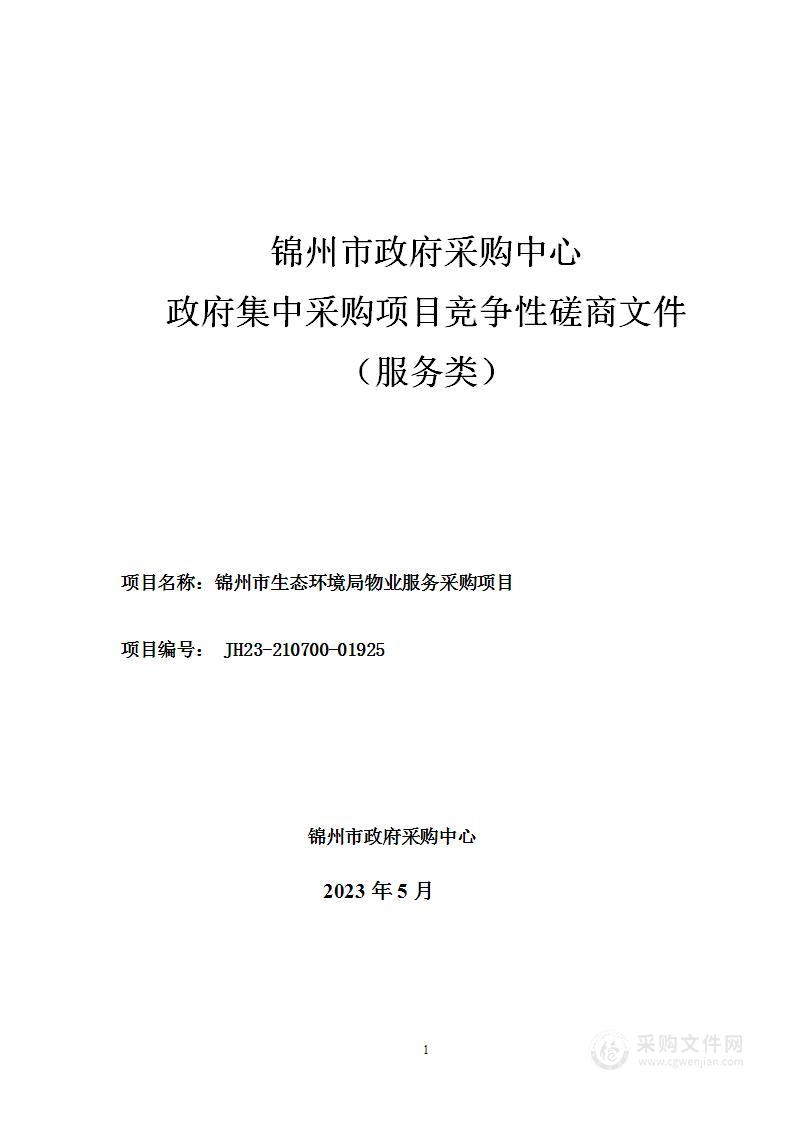 锦州市政府采购中心
政府集中采购项目竞争性磋商文件
（服务类）

项目名称：锦州市生态环境局物业服务采购项目

项目编号： JH23-210700-01925

锦州市政府采购中心

2023 年 5 月

1

采购文件网
www.cgwenjian.com